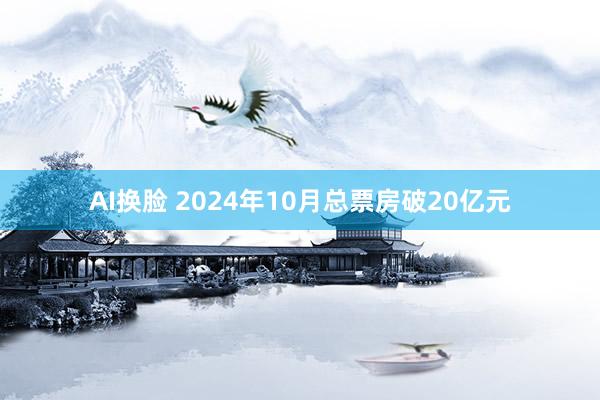 AI换脸 2024年10月总票房破20亿元